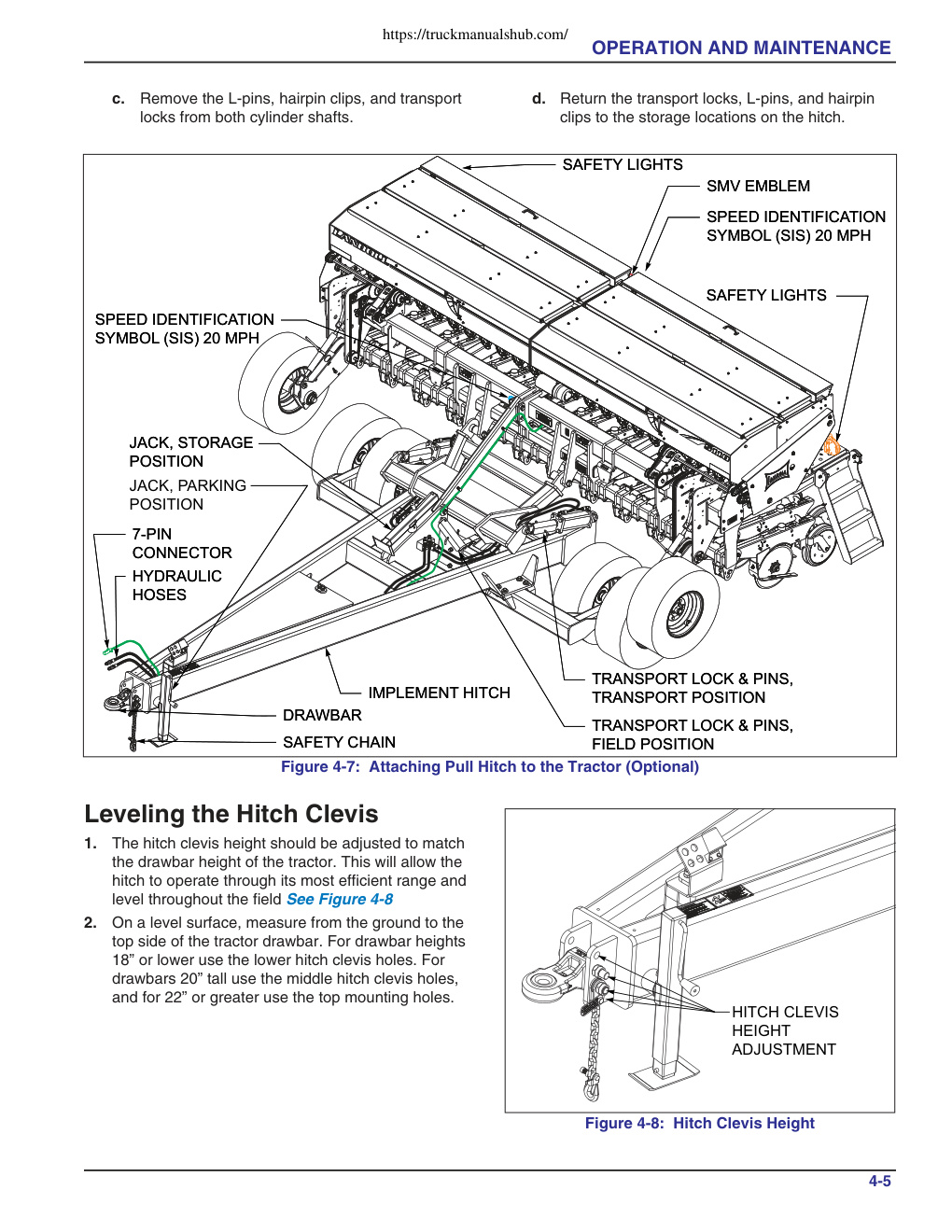 https://truckmanualshub.com/

OPERATION AND MAINTENANCE

c. Remove the L-pins, hairpin clips, and transport locks from both cylinder shafts.

d. Return the transport locks, L-pins, and hairpin clips to the storage locations on the hitch.

SAFETY LIGHTS
SMV EMBLEM
SPEED IDENTIFICATION SYMBOL (SIS) 20 MPH
SAFETY LIGHTS
SPEED IDENTIFICATION SYMBOL (SIS) 20 MPH
JACK, STORAGE POSITION
JACK, PARKING POSITION
7-PIN CONNECTOR
HYDRAULIC HOSES
IMPLEMENT HITCH
DRAWBAR
SAFETY CHAIN
TRANSPORT LOCK & PINS, TRANSPORT POSITION
TRANSPORT LOCK & PINS, FIELD POSITION

Figure 4-7: Attaching Pull Hitch to the Tractor (Optional)

Leveling the Hitch Clevis

1. The hitch clevis height should be adjusted to match the drawbar height of the tractor. This will allow the hitch to operate through its most efficient range and level throughout the field See Figure 4-8

2. On a level surface, measure from the ground to the top side of the tractor drawbar. For drawbar heights 18” or lower use the lower hitch clevis holes. For drawbars 20” tall use the middle hitch clevis holes, and for 22” or greater use the top mounting holes.

HITCH CLEVIS HEIGHT ADJUSTMENT

Figure 4-8: Hitch Clevis Height

4-5